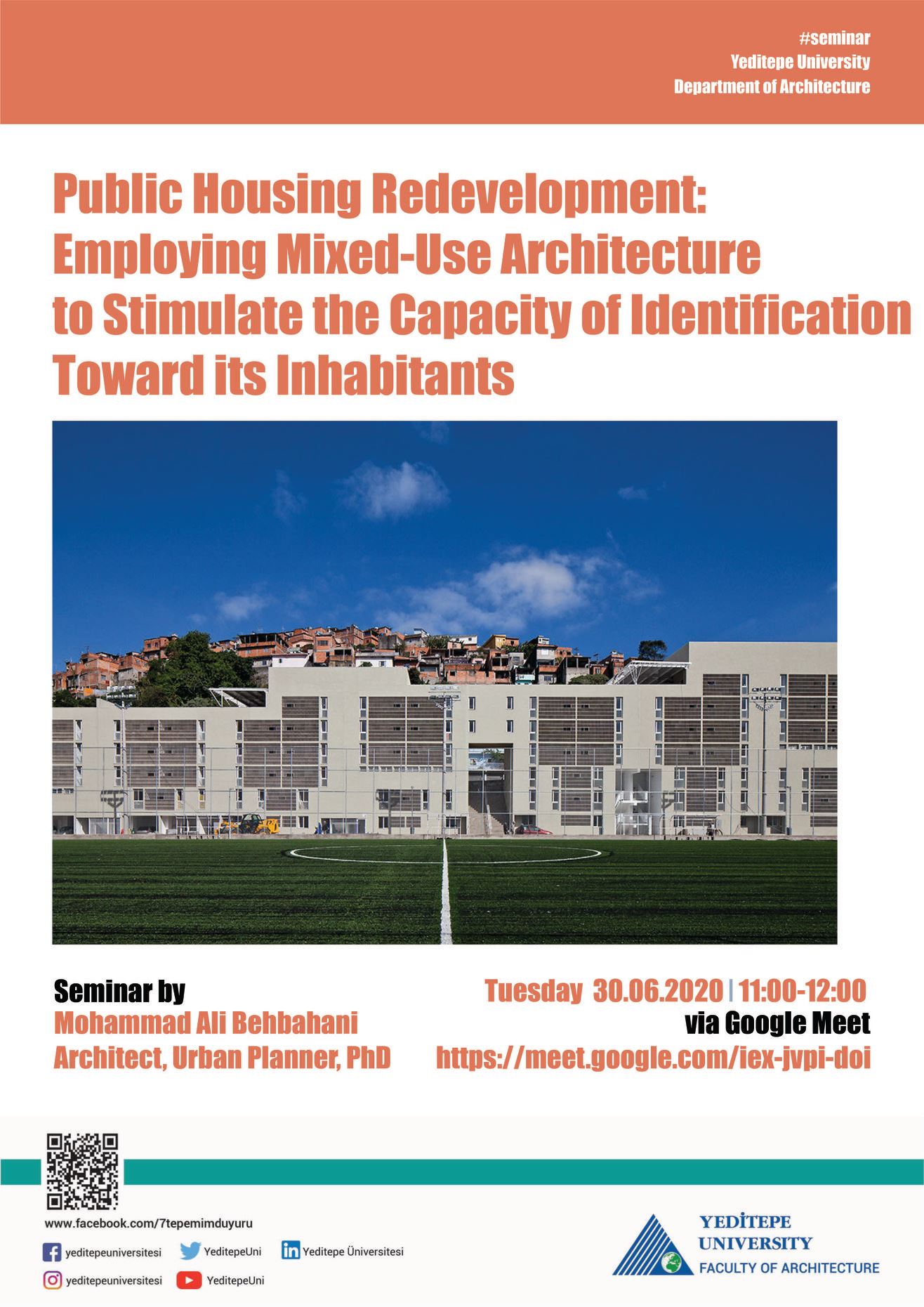 #seminar
Yeditepe University
Department of Architecture

Public Housing Redevelopment: Employing Mixed-Use Architecture to Stimulate the Capacity of Identification Toward its Inhabitants

Seminar by
Mohammad Ali Behbahani
Architect, Urban Planner, PhD

Tuesday 30.06.2020 | 11:00-12:00
via Google Meet
https://meet.google.com/iex-jvpi-doi

www.facebook.com/7tepemimduyuru

yeditepeuniversitesi YeditepeUni Yeditepe Üniversitesi
yeditepeuniversitesi YeditepeUni

YEDİTEPE UNIVERSITY
FACULTY OF ARCHITECTURE